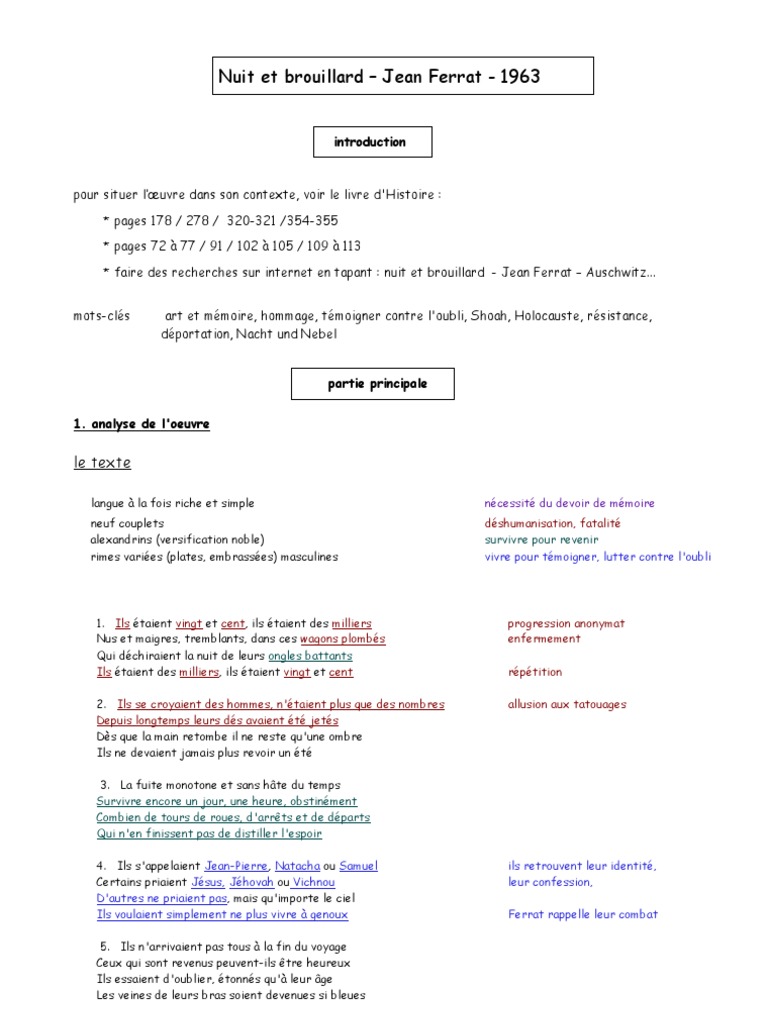 Nuit et brouillard – Jean Ferrat - 1963

introduction

pour situer l'œuvre dans son contexte, voir le livre d'Histoire :

* pages 178 / 278 / 320-321 /354-355

* pages 72 à 77 / 91 / 102 à 105 / 109 à 113

* faire des recherches sur internet en tapant : nuit et brouillard - Jean Ferrat – Auschwitz...

mots-clés art et mémoire, hommage, témoigner contre l'oubli, Shoah, Holocauste, résistance, déportation, Nacht und Nebel

partie principale

1. analyse de l'oeuvre

le texte

langue à la fois riche et simple
neuf couplets
alexandrins (versification noble)
rimes variées (plates, embrassées) masculines

nécessité du devoir de mémoire
déshumanisation, fatalité
survivre pour revenir
vivre pour témoigner, lutter contre l'oubli

1. Ils étaient vingt et cent, ils étaient des milliers
Nus et maigres, tremblants, dans ces wagons plombés
Qui déchiraient la nuit de leurs ongles battants
Ils étaient des milliers, ils étaient vingt et cent

progression anonymat
enfermement

répétition

2. Ils se croyaient des hommes, n'étaient plus que des nombres
Depuis longtemps leurs dés avaient été jetés
Dès que la main retombe il ne reste qu'une ombre
Ils ne devaient jamais plus revoir un été

allusion aux tatouages

3. La fuite monotone et sans hâte du temps
Survivre encore un jour, une heure, obstinément
Combien de tours de roues, d'arrêts et de départs
Qui n'en finissent pas de distiller l'espoir

4. Ils s'appelaient Jean-Pierre, Natacha ou Samuel
Certains priaient Jésus, Jéhovah ou Vichnou
D'autres ne priaient pas, mais qu'importe le ciel
Ils voulaient simplement ne plus vivre à genoux

ils retrouvent leur identité,
leur confession,

Ferrat rappelle leur combat

5. Ils n'arrivaient pas tous à la fin du voyage
Ceux qui sont revenus peuvent-ils être heureux
Ils essaient d'oublier, étonnés qu'à leur âge
Les veines de leurs bras soient devenues si bleues